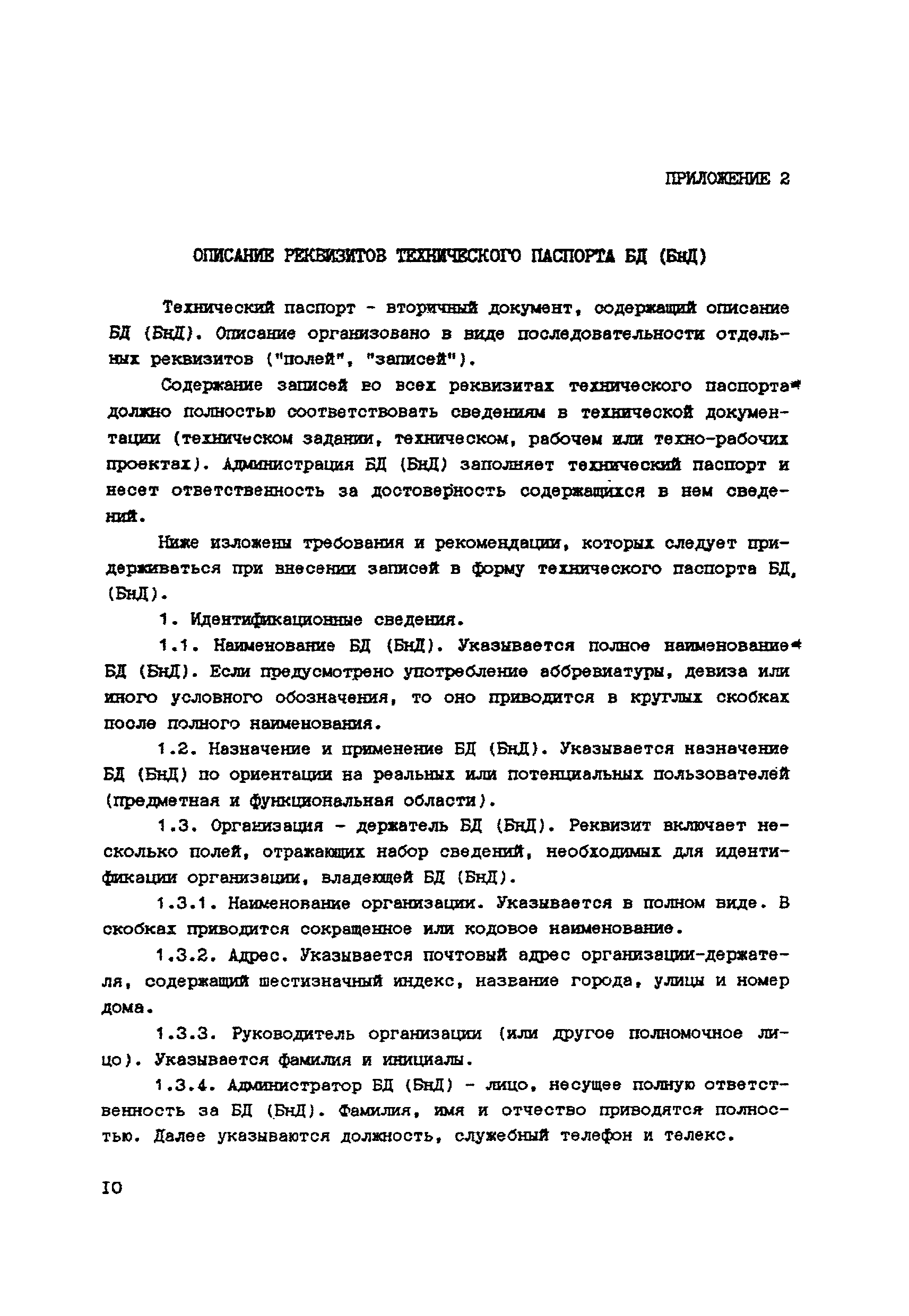 ПРИЛОЖЕНИЕ 2

ОПИСАНИЕ РЕКВИЗИТОВ ТЕХНИЧЕСКОГО ПАСПОРТА БД (БнД)

Технический паспорт - вторичный документ, содержащий описание БД (БнД). Описание организовано в виде последовательности отдельных реквизитов ("полей", "записей").

Содержание записей во всех реквизитах технического паспорта должно полностью соответствовать сведениям в технической документации (техническом задании, техническом, рабочем или техно-рабочих проектах). Администрация БД (БнД) заполняет технический паспорт и несет ответственность за достоверность содержащихся в нем сведений.

Ниже изложены требования и рекомендации, которых следует придерживаться при внесении записей в форму технического паспорта БД, (БнД).

1. Идентификационные сведения.

1.1. Наименование БД (БнД). Указывается полное наименование БД (БнД). Если предусмотрено употребление аббревиатуры, девиза или иного условного обозначения, то оно приводится в круглых скобках после полного наименования.

1.2. Назначение и применение БД (БнД). Указывается назначение БД (БнД) по ориентации на реальных или потенциальных пользователей (предметная и функциональная области).

1.3. Организация - держатель БД (БнД). Реквизит включает несколько полей, отражающих набор сведений, необходимых для идентификации организации, владеющей БД (БнД).

1.3.1. Наименование организации. Указывается в полном виде. В скобках приводится сокращенное или кодовое наименование.

1.3.2. Адрес. Указывается почтовый адрес организации-держателя, содержащий шестизначный индекс, название города, улицы и номер дома.

1.3.3. Руководитель организации (или другое полномочное лицо). Указывается фамилия и инициалы.

1.3.4. Администратор БД (БнД) - лицо, несущее полную ответственность за БД (БнД). Фамилия, имя и отчество приводятся полностью. Далее указываются должность, служебный телефон и телекс.

10